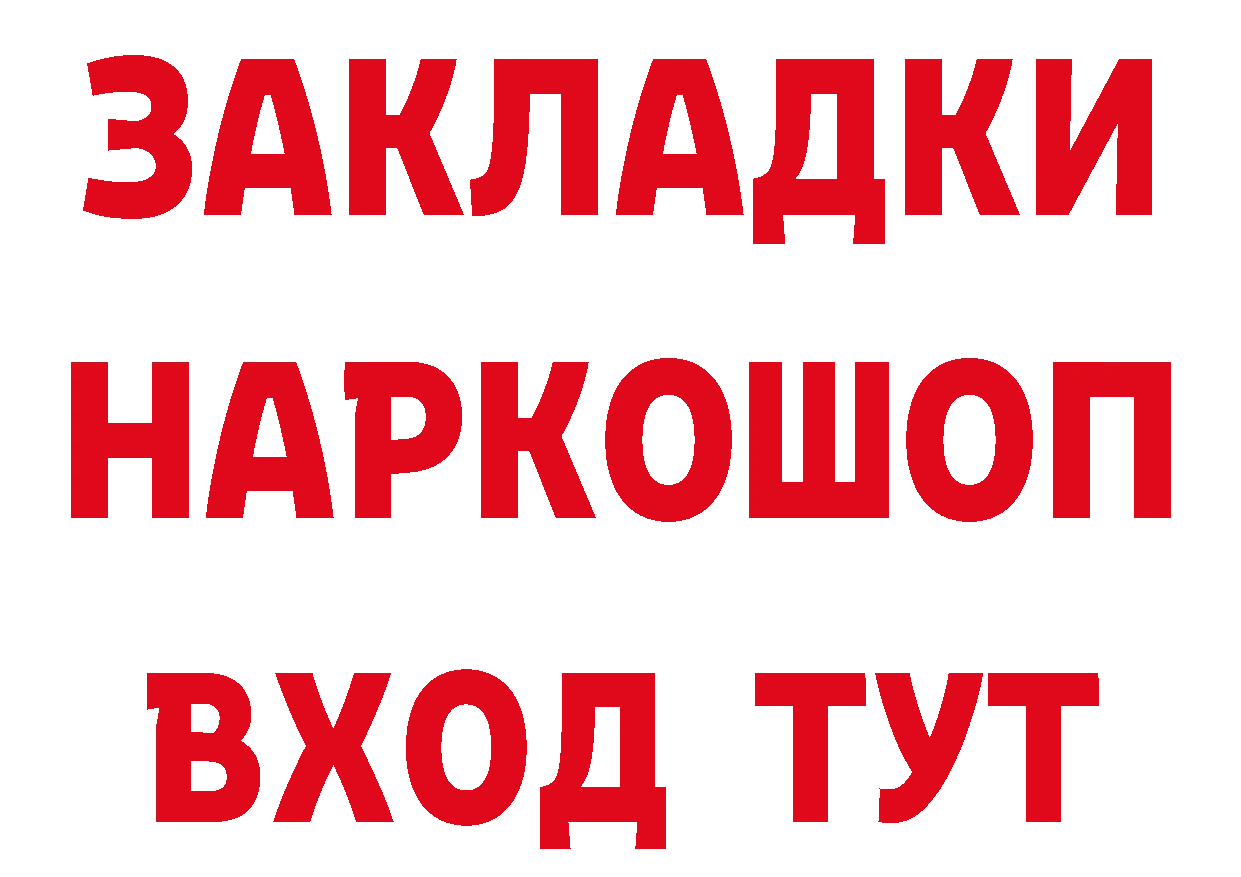 ЗАКЛАДКИ НАРКОШОП ВХОД ТУТ